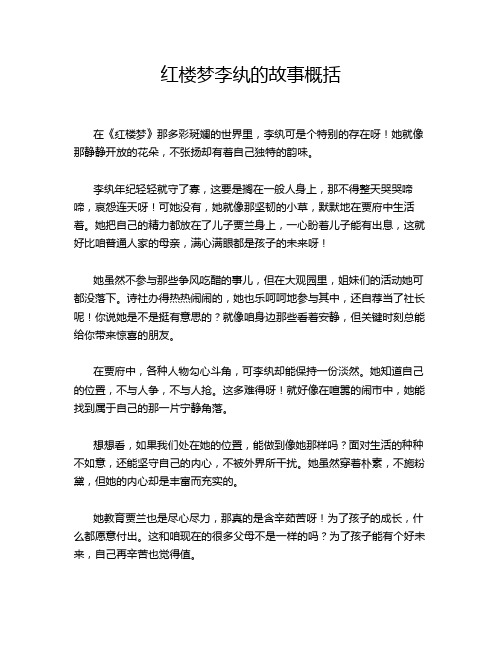 红楼梦李纨的故事概括

在《红楼梦》那多彩斑斓的世界里，李纨可是个特别的存在呀！她就像那静静开放的花朵，不张扬却有着自己独特的韵味。

李纨年纪轻轻就守了寡，这要是搁在一般人身上，那不得整天哭哭啼啼，哀怨连天呀！可她没有，她就像那坚韧的小草，默默地在贾府中生活着。她把自己的精力都放在了儿子贾兰身上，一心盼着儿子能有出息，这就好比咱普通人家的母亲，满心满眼都是孩子的未来呀！

她虽然不参与那些争风吃醋的事儿，但在大观园里，姐妹们的活动她可都没落下。诗社办得热热闹闹的，她也乐呵呵地参与其中，还自荐当了社长呢！你说她是不是挺有意思的？就像咱身边那些看着安静，但关键时刻总能给你带来惊喜的朋友。

在贾府中，各种人物勾心斗角，可李纨却能保持一份淡然。她知道自己的位置，不与人争，不与人抢。这多难得呀！就好像在喧嚣的闹市中，她能找到属于自己的那一片宁静角落。

想想看，如果我们处在她的位置，能做到像她那样吗？面对生活的种种不如意，还能坚守自己的内心，不被外界所干扰。她虽然穿着朴素，不施粉黛，但她的内心却是丰富而充实的。

她教育贾兰也是尽心尽力，那真的是含辛茹苦呀！为了孩子的成长，什么都愿意付出。这和咱现在的很多父母不是一样的吗？为了孩子能有个好未来，自己再辛苦也觉得值。